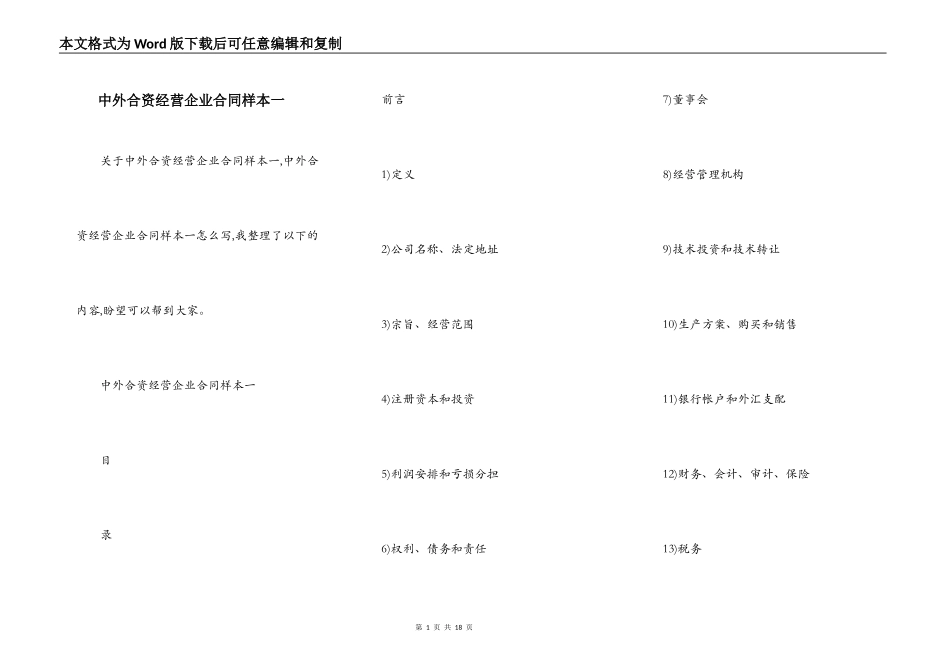 本文格式为Word版下载后可任意编辑和复制

中外合资经营企业合同样本一

关于中外合资经营企业合同样本一,中外合资经营企业合同样本一怎么写,我整理了以下的内容,盼望可以帮到大家。

中外合资经营企业合同样本一

目

录

前言

1)定义

2)公司名称、法定地址

3)宗旨、经营范围

4)注册资本和投资

5)利润安排和亏损分担

6)权利、债务和责任

7)董事会

8)经营管理机构

9)技术投资和技术转让

10)生产方案、购买和销售

11)银行帐户和外汇支配

12)财务、会计、审计、保险

13)税务

第 1 页 共 18 页